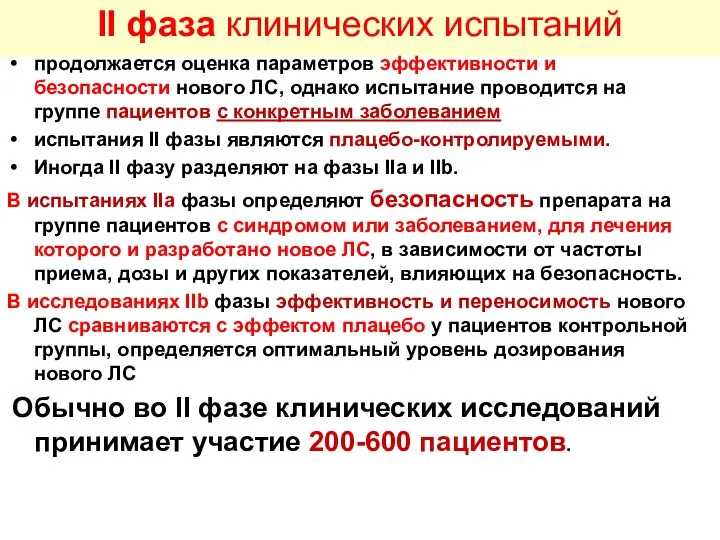 II фаза клинических испытаний

• продолжается оценка параметров эффективности и безопасности нового ЛС, однако испытание проводится на группе пациентов с конкретным заболеванием
• испытания II фазы являются плацебо-контролируемыми.
• Иногда II фазу разделяют на фазы IIa и IIb.

В испытаниях IIa фазы определяют безопасность препарата на группе пациентов с синдромом или заболеванием, для лечения которого и разработано новое ЛС, в зависимости от частоты приема, дозы и других показателей, влияющих на безопасность.

В исследованиях IIb фазы эффективность и переносимость нового ЛС сравниваются с эффектом плацебо у пациентов контрольной группы, определяется оптимальный уровень дозирования нового ЛС

Обычно во II фазе клинических исследований принимает участие 200-600 пациентов.